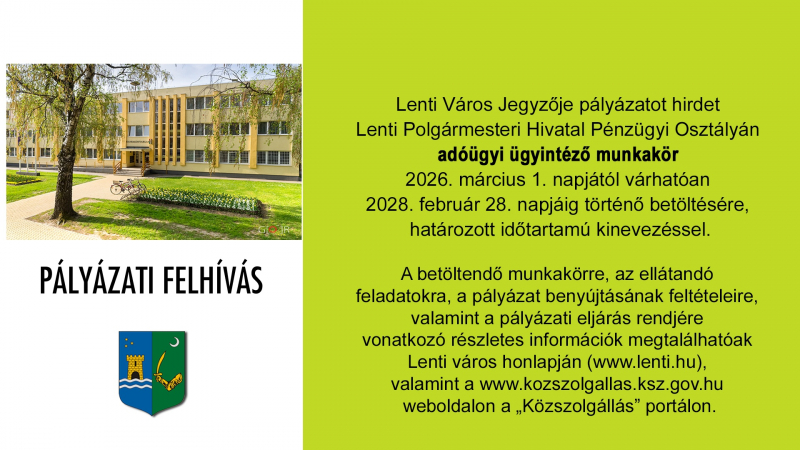 PÁLYÁZATI FELHÍVÁS

Lenti Város Jegyzője pályázatot hirdet
Lenti Polgármesteri Hivatal Pénzügyi Osztályán
adóügyi ügyintéző munkakör
2026. március 1. napjától várhatóan
2028. február 28. napjáig történő betöltésére,
határozott időtartamú kinevezéssel.

A betöltendő munkakörre, az ellátandó feladatokra, a pályázat benyújtásának feltételeire, valamint a pályázati eljárás rendjére vonatkozó részletes információk megtalálhatóak Lenti város honlapján (www.lenti.hu), valamint a www.kozszolgallas.ksz.gov.hu weboldalon a „Közszolgállás” portálon.